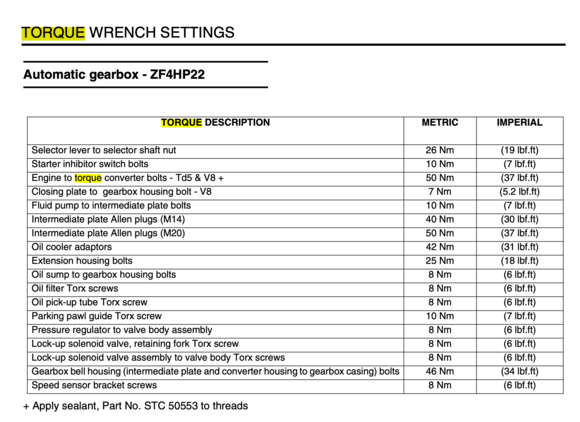 TORQUE WRENCH SETTINGS

Automatic gearbox - ZF4HP22

| TORQUE DESCRIPTION | METRIC | IMPERIAL |
|---|---|---|
| Selector lever to selector shaft nut | 26 Nm | (19 lbf.ft) |
| Starter inhibitor switch bolts | 10 Nm | (7 lbf.ft) |
| Engine to torque converter bolts - Td5 & V8 + | 50 Nm | (37 lbf.ft) |
| Closing plate to gearbox housing bolt - V8 | 7 Nm | (5.2 lbf.ft) |
| Fluid pump to intermediate plate bolts | 10 Nm | (7 lbf.ft) |
| Intermediate plate Allen plugs (M14) | 40 Nm | (30 lbf.ft) |
| Intermediate plate Allen plugs (M20) | 50 Nm | (37 lbf.ft) |
| Oil cooler adaptors | 42 Nm | (31 lbf.ft) |
| Extension housing bolts | 25 Nm | (18 lbf.ft) |
| Oil sump to gearbox housing bolts | 8 Nm | (6 lbf.ft) |
| Oil filter Torx screws | 8 Nm | (6 lbf.ft) |
| Oil pick-up tube Torx screw | 8 Nm | (6 lbf.ft) |
| Parking pawl guide Torx screw | 10 Nm | (7 lbf.ft) |
| Pressure regulator to valve body assembly | 8 Nm | (6 lbf.ft) |
| Lock-up solenoid valve, retaining fork Torx screw | 8 Nm | (6 lbf.ft) |
| Lock-up solenoid valve assembly to valve body Torx screws | 8 Nm | (6 lbf.ft) |
| Gearbox bell housing (intermediate plate and converter housing to gearbox casing) bolts | 46 Nm | (34 lbf.ft) |
| Speed sensor bracket screws | 8 Nm | (6 lbf.ft) |

+ Apply sealant, Part No. STC 50553 to threads